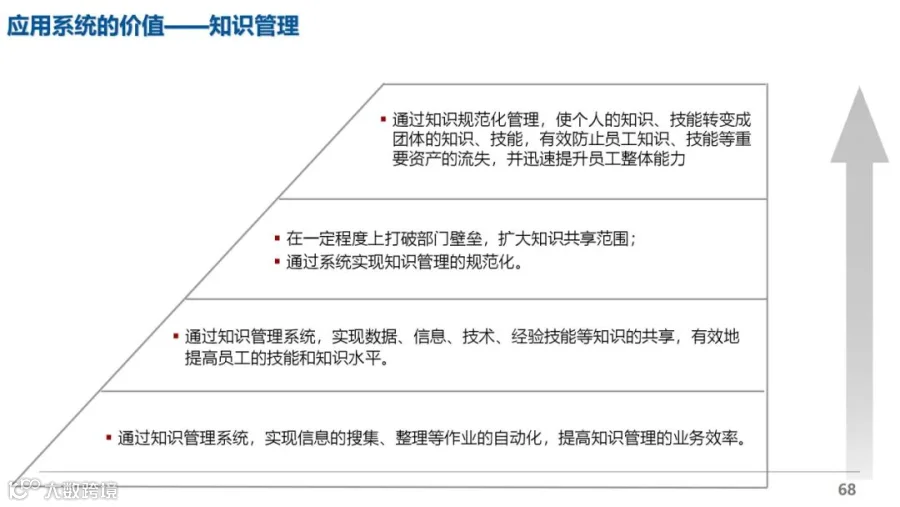 应用系统的价值——知识管理

▪ 通过知识规范化管理，使个人的知识、技能转变成团体的知识、技能，有效防止员工知识、技能等重要资产的流失，并迅速提升员工整体能力

▪ 在一定程度上打破部门壁垒，扩大知识共享范围；
▪ 通过系统实现知识管理的规范化。

▪ 通过知识管理系统，实现数据、信息、技术、经验技能等知识的共享，有效地提高员工的技能和知识水平。

▪ 通过知识管理系统，实现信息的搜集、整理等作业的自动化，提高知识管理的业务效率。

大数跨境

68